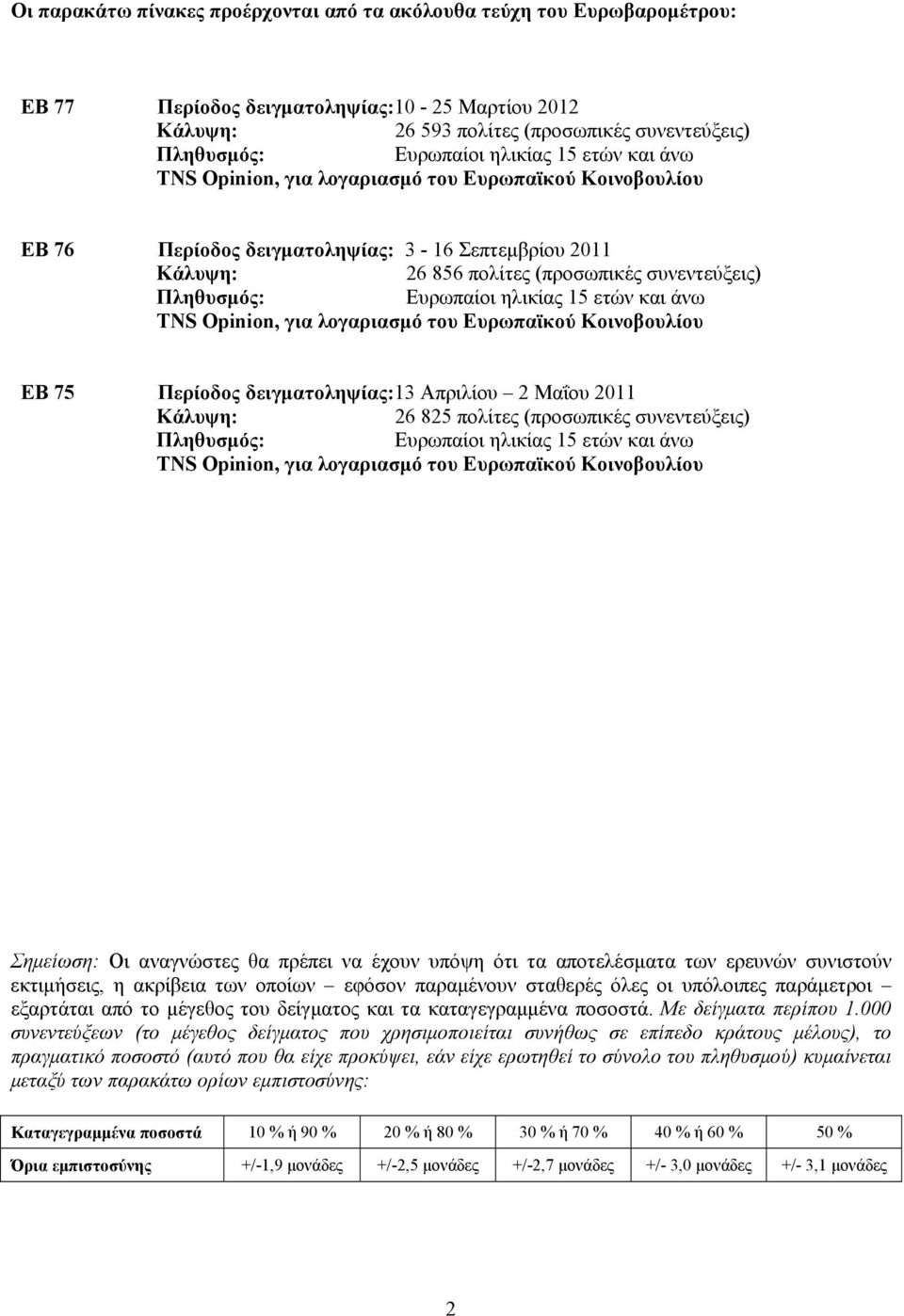 Οι παρακάτω πίνακες προέρχονται από τα ακόλουθα τεύχη του Ευρωβαρομέτρου:

EB 77 Περίοδος δειγματοληψίας:10 - 25 Μαρτίου 2012
Κάλυψη: 26 593 πολίτες (προσωπικές συνεντεύξεις)
Πληθυσμός: Ευρωπαίοι ηλικίας 15 ετών και άνω
TNS Opinion, για λογαριασμό του Ευρωπαϊκού Κοινοβουλίου

EB 76 Περίοδος δειγματοληψίας: 3 - 16 Σεπτεμβρίου 2011
Κάλυψη: 26 856 πολίτες (προσωπικές συνεντεύξεις)
Πληθυσμός: Ευρωπαίοι ηλικίας 15 ετών και άνω
TNS Opinion, για λογαριασμό του Ευρωπαϊκού Κοινοβουλίου

EB 75 Περίοδος δειγματοληψίας:13 Απριλίου – 2 Μαΐου 2011
Κάλυψη: 26 825 πολίτες (προσωπικές συνεντεύξεις)
Πληθυσμός: Ευρωπαίοι ηλικίας 15 ετών και άνω
TNS Opinion, για λογαριασμό του Ευρωπαϊκού Κοινοβουλίου

Σημείωση: Οι αναγνώστες θα πρέπει να έχουν υπόψη ότι τα αποτελέσματα των ερευνών συνιστούν εκτιμήσεις, η ακρίβεια των οποίων – εφόσον παραμένουν σταθερές όλες οι υπόλοιπες παράμετροι – εξαρτάται από το μέγεθος του δείγματος και τα καταγεγραμμένα ποσοστά. Με δείγματα περίπου 1.000 συνεντεύξεων (το μέγεθος δείγματος που χρησιμοποιείται συνήθως σε επίπεδο κράτους μέλους), το πραγματικό ποσοστό (αυτό που θα είχε προκύψει, εάν είχε ερωτηθεί το σύνολο του πληθυσμού) κυμαίνεται μεταξύ των παρακάτω ορίων εμπιστοσύνης:

| Καταγεγραμμένα ποσοστά | 10 % ή 90 % | 20 % ή 80 % | 30 % ή 70 % | 40 % ή 60 % | 50 % |
|---|---|---|---|---|---|
| Όρια εμπιστοσύνης | +/-1,9 μονάδες | +/-2,5 μονάδες | +/-2,7 μονάδες | +/- 3,0 μονάδες | +/- 3,1 μονάδες |

2